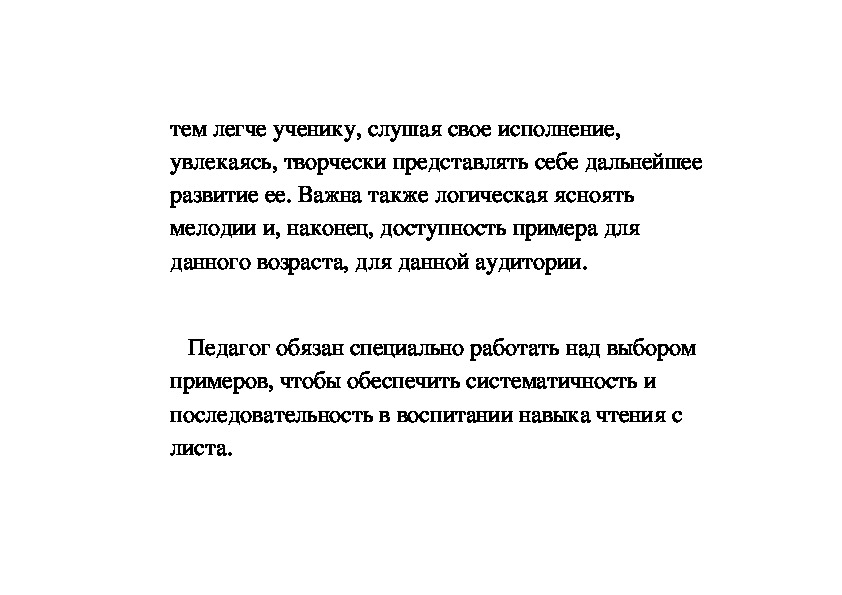 тем легче ученику, слушая свое исполнение, увлекаясь, творчески представлять себе дальнейшее развитие ее. Важна также логическая ясноять мелодии и, наконец, доступность примера для данного возраста, для данной аудитории.

Педагог обязан специально работать над выбором примеров, чтобы обеспечить систематичность и последовательность в воспитании навыка чтения с листа.